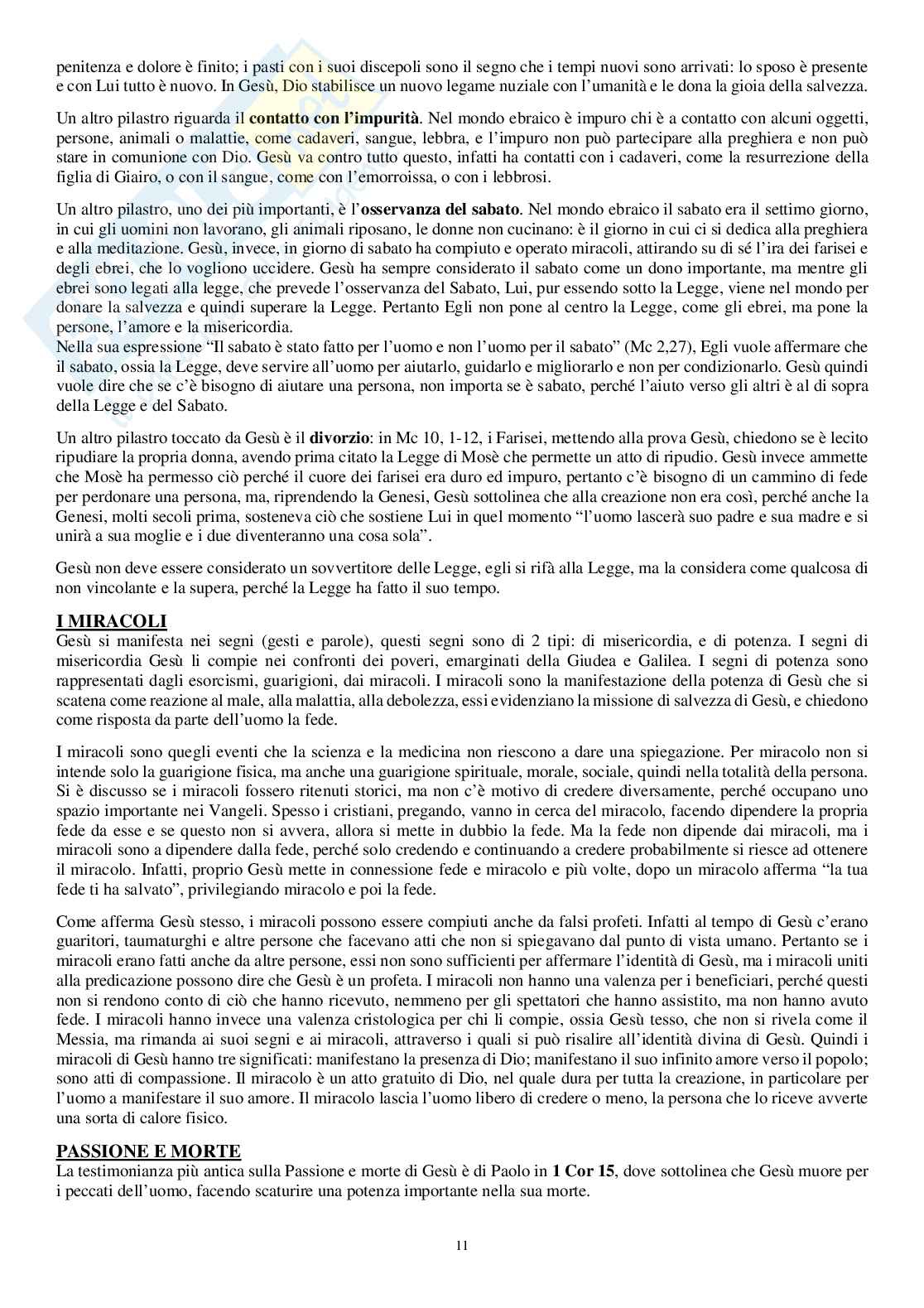 penitenza e dolore è finito; i pasti con i suoi discepoli sono il segno che i tempi nuovi sono arrivati: lo sposo è presente e con Lui tutto è nuovo. In Gesù, Dio stabilisce un nuovo legame nuziale con l'umanità e le dona la gioia della salvezza.

Un altro pilastro riguarda il **contatto con l'impurità**. Nel mondo ebraico è impuro chi è a contatto con alcuni oggetti, persone, animali o malattie, come cadaveri, sangue, lebbra, e l'impuro non può partecipare alla preghiera e non può stare in comunione con Dio. Gesù va contro tutto questo, infatti ha contatti con i cadaveri, come la resurrezione della figlia di Giairo, o con il sangue, come con l'emorroissa, o con i lebbrosi.

Un altro pilastro, uno dei più importanti, è l'**osservanza del sabato**. Nel mondo ebraico il sabato era il settimo giorno, in cui gli uomini non lavorano, gli animali riposano, le donne non cucinano: è il giorno in cui ci si dedica alla preghiera e alla meditazione. Gesù, invece, in giorno di sabato ha compiuto e operato miracoli, attirando su di sé l'ira dei farisei e degli ebrei, che lo vogliono uccidere. Gesù ha sempre considerato il sabato come un dono importante, ma mentre gli ebrei sono legati alla legge, che prevede l'osservanza del Sabato, Lui, pur essendo sotto la Legge, viene nel mondo per donare la salvezza e quindi superare la Legge. Pertanto Egli non pone al centro la Legge, come gli ebrei, ma pone la persone, l'amore e la misericordia.
Nella sua espressione "Il sabato è stato fatto per l'uomo e non l'uomo per il sabato" (Mc 2,27), Egli vuole affermare che il sabato, ossia la Legge, deve servire all'uomo per aiutarlo, guidarlo e migliorarlo e non per condizionarlo. Gesù quindi vuole dire che se c'è bisogno di aiutare una persona, non importa se è sabato, perché l'aiuto verso gli altri è al di sopra della Legge e del Sabato.

Un altro pilastro toccato da Gesù è il **divorzio**: in Mc 10, 1-12, i Farisei, mettendo alla prova Gesù, chiedono se è lecito ripudiare la propria donna, avendo prima citato la Legge di Mosè che permette un atto di ripudio. Gesù invece ammette che Mosè ha permesso ciò perché il cuore dei farisei era duro ed impuro, pertanto c'è bisogno di un cammino di fede per perdonare una persona, ma, riprendendo la Genesi, Gesù sottolinea che alla creazione non era così, perché anche la Genesi, molti secoli prima, sosteneva ciò che sostiene Lui in quel momento "l'uomo lascerà suo padre e sua madre e si unirà a sua moglie e i due diventeranno una cosa sola".

Gesù non deve essere considerato un sovvertitore delle Legge, egli si rifà alla Legge, ma la considera come qualcosa di non vincolante e la supera, perché la Legge ha fatto il suo tempo.

**I MIRACOLI**
Gesù si manifesta nei segni (gesti e parole), questi segni sono di 2 tipi: di misericordia, e di potenza. I segni di misericordia Gesù li compie nei confronti dei poveri, emarginati della Giudea e Galilea. I segni di potenza sono rappresentati dagli esorcismi, guarigioni, dai miracoli. I miracoli sono la manifestazione della potenza di Gesù che si scatena come reazione al male, alla malattia, alla debolezza, essi evidenziano la missione di salvezza di Gesù, e chiedono come risposta da parte dell'uomo la fede.

I miracoli sono quegli eventi che la scienza e la medicina non riescono a dare una spiegazione. Per miracolo non si intende solo la guarigione fisica, ma anche una guarigione spirituale, morale, sociale, quindi nella totalità della persona. Si è discusso se i miracoli fossero ritenuti storici, ma non c'è motivo di credere diversamente, perché occupano uno spazio importante nei Vangeli. Spesso i cristiani, pregando, vanno in cerca del miracolo, facendo dipendere la propria fede da esse e se questo non si avvera, allora si mette in dubbio la fede. Ma la fede non dipende dai miracoli, ma i miracoli sono a dipendere dalla fede, perché solo credendo e continuando a credere probabilmente si riesce ad ottenere il miracolo. Infatti, proprio Gesù mette in connessione fede e miracolo e più volte, dopo un miracolo afferma "la tua fede ti ha salvato", privilegiando miracolo e poi la fede.

Come afferma Gesù stesso, i miracoli possono essere compiuti anche da falsi profeti. Infatti al tempo di Gesù c'erano guaritori, taumaturghi e altre persone che facevano atti che non si spiegavano dal punto di vista umano. Pertanto se i miracoli erano fatti anche da altre persone, essi non sono sufficienti per affermare l'identità di Gesù, ma i miracoli uniti alla predicazione possono dire che Gesù è un profeta. I miracoli non hanno una valenza per i beneficiari, perché questi non si rendono conto di ciò che hanno ricevuto, nemmeno per gli spettatori che hanno assistito, ma non hanno avuto fede. I miracoli hanno invece una valenza cristologica per chi li compie, ossia Gesù tesso, che non si rivela come il Messia, ma rimanda ai suoi segni e ai miracoli, attraverso i quali si può risalire all'identità divina di Gesù. Quindi i miracoli di Gesù hanno tre significati: manifestano la presenza di Dio; manifestano il suo infinito amore verso il popolo; sono atti di compassione. Il miracolo è un atto gratuito di Dio, nel quale dura per tutta la creazione, in particolare per l'uomo a manifestare il suo amore. Il miracolo lascia l'uomo libero di credere o meno, la persona che lo riceve avverte una sorta di calore fisico.

**PASSIONE E MORTE**
La testimonianza più antica sulla Passione e morte di Gesù è di Paolo in **1 Cor 15**, dove sottolinea che Gesù muore per i peccati dell'uomo, facendo scaturire una potenza importante nella sua morte.

11